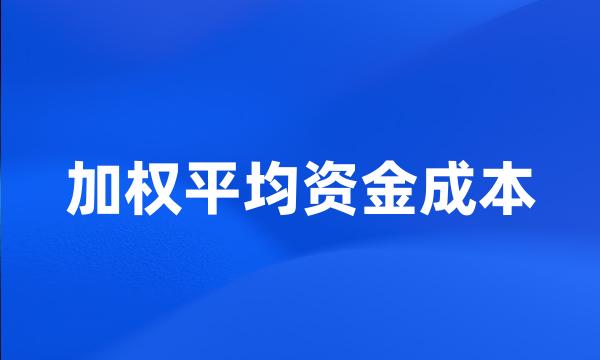 加权平均资金成本